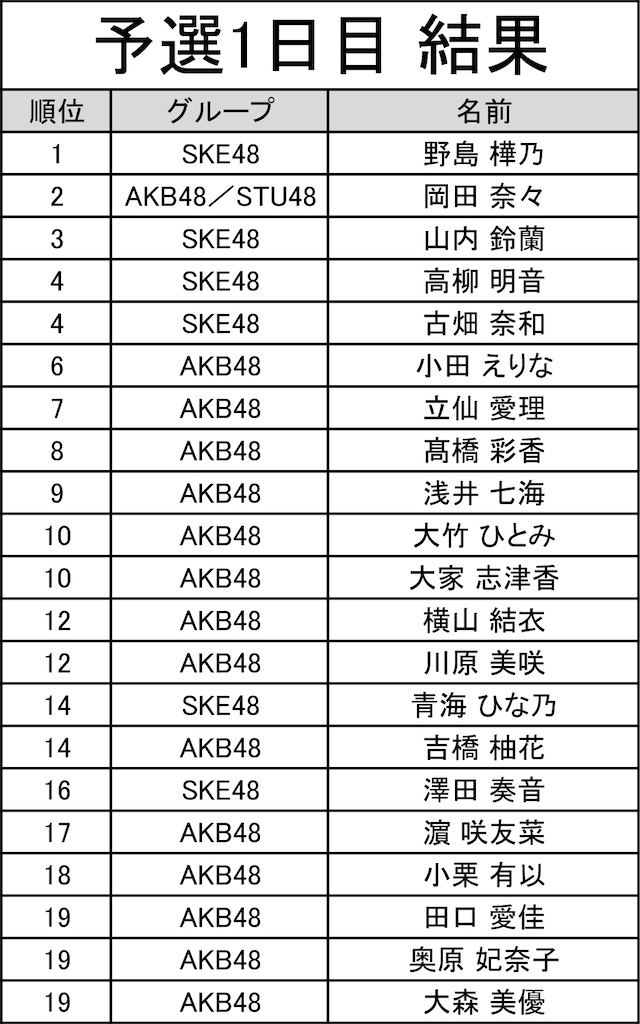 予選1日目 結果

| 順位 | グループ | 名前 |
|---|---|---|
| 1 | SKE48 | 野島 樺乃 |
| 2 | AKB48／STU48 | 岡田 奈々 |
| 3 | SKE48 | 山内 鈴蘭 |
| 4 | SKE48 | 高柳 明音 |
| 4 | SKE48 | 古畑 奈和 |
| 6 | AKB48 | 小田 えりな |
| 7 | AKB48 | 立仙 愛理 |
| 8 | AKB48 | 髙橋 彩香 |
| 9 | AKB48 | 浅井 七海 |
| 10 | AKB48 | 大竹 ひとみ |
| 10 | AKB48 | 大家 志津香 |
| 12 | AKB48 | 横山 結衣 |
| 12 | AKB48 | 川原 美咲 |
| 14 | SKE48 | 青海 ひな乃 |
| 14 | AKB48 | 吉橋 柚花 |
| 16 | SKE48 | 澤田 奏音 |
| 17 | AKB48 | 濵 咲友菜 |
| 18 | AKB48 | 小栗 有以 |
| 19 | AKB48 | 田口 愛佳 |
| 19 | AKB48 | 奥原 妃奈子 |
| 19 | AKB48 | 大森 美優 |